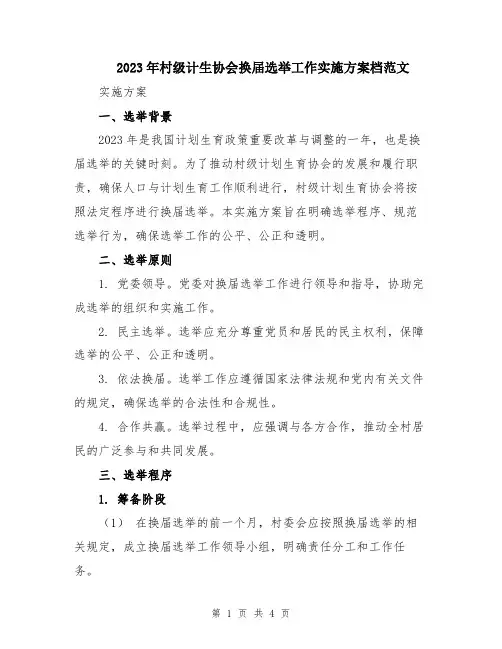 2023年村级计生协会换届选举工作实施方案档范文

实施方案

一、选举背景

2023年是我国计划生育政策重要改革与调整的一年，也是换届选举的关键时刻。为了推动村级计划生育协会的发展和履行职责，确保人口与计划生育工作顺利进行，村级计划生育协会将按照法定程序进行换届选举。本实施方案旨在明确选举程序、规范选举行为，确保选举工作的公平、公正和透明。

二、选举原则

1. 党委领导。党委对换届选举工作进行领导和指导，协助完成选举的组织和实施工作。

2. 民主选举。选举应充分尊重党员和居民的民主权利，保障选举的公平、公正和透明。

3. 依法换届。选举工作应遵循国家法律法规和党内有关文件的规定，确保选举的合法性和合规性。

4. 合作共赢。选举过程中，应强调与各方合作，推动全村居民的广泛参与和共同发展。

三、选举程序

1. 筹备阶段

（1） 在换届选举的前一个月，村委会应按照换届选举的相关规定，成立换届选举工作领导小组，明确责任分工和工作任务。

第 1 页 共 4 页